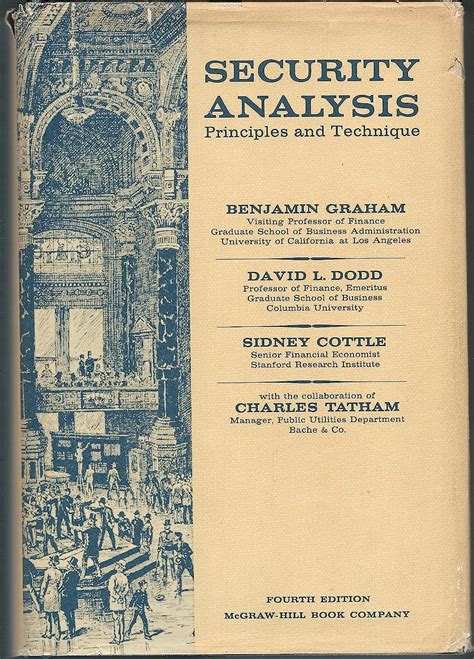 SECURITY ANALYSIS
Principles and Technique

BENJAMIN GRAHAM
Visiting Professor of Finance
Graduate School of Business Administration
University of California at Los Angeles

DAVID L. DODD
Professor of Finance, Emeritus
Graduate School of Business
Columbia University

SIDNEY COTTLE
Senior Financial Economist
Stanford Research Institute

with the collaboration of
CHARLES TATHAM
Manager, Public Utilities Department
Bache & Co.

FOURTH EDITION
McGRAW-HILL BOOK COMPANY